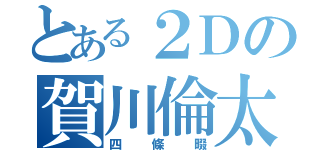 とある２Ｄの
賀川倫太
四條暇